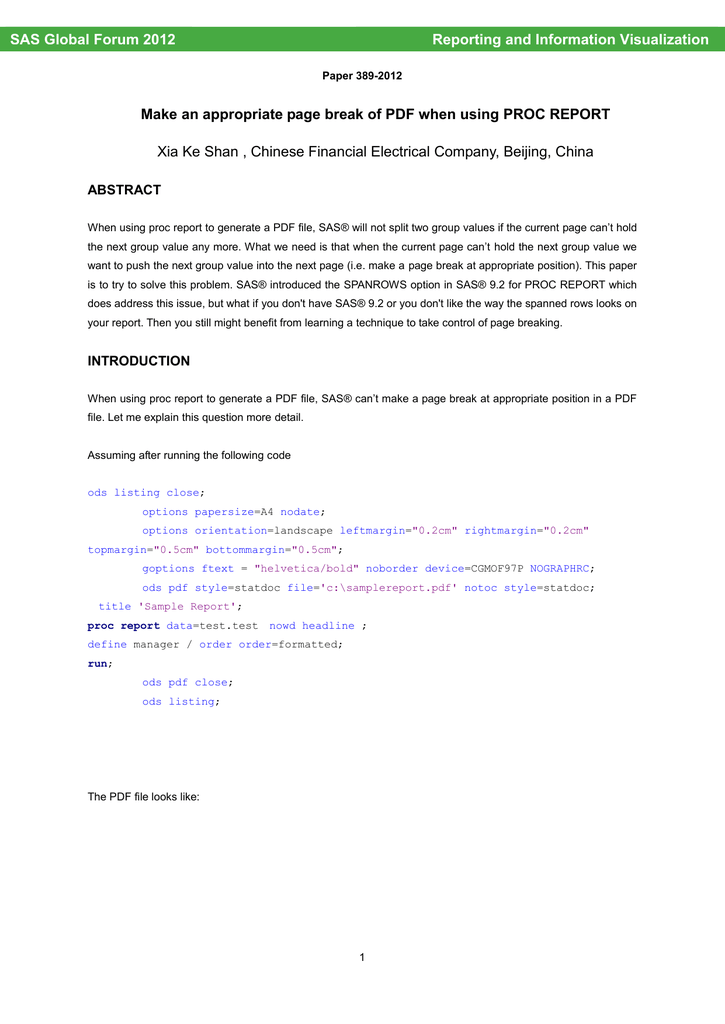 SAS Global Forum 2012 Reporting and Information Visualization

Paper 389-2012

Make an appropriate page break of PDF when using PROC REPORT

Xia Ke Shan , Chinese Financial Electrical Company, Beijing, China

ABSTRACT

When using proc report to generate a PDF file, SAS® will not split two group values if the current page can't hold the next group value any more. What we need is that when the current page can't hold the next group value we want to push the next group value into the next page (i.e. make a page break at appropriate position). This paper is to try to solve this problem. SAS® introduced the SPANROWS option in SAS® 9.2 for PROC REPORT which does address this issue, but what if you don't have SAS® 9.2 or you don't like the way the spanned rows looks on your report. Then you still might benefit from learning a technique to take control of page breaking.

INTRODUCTION

When using proc report to generate a PDF file, SAS® can't make a page break at appropriate position in a PDF file. Let me explain this question more detail.

Assuming after running the following code

ods listing close;
options papersize=A4 nodate;
options orientation=landscape leftmargin="0.2cm" rightmargin="0.2cm" topmargin="0.5cm" bottommargin="0.5cm";
goptions ftext = "helvetica/bold" noborder device=CGMOF97P NOGRAPHRC;
ods pdf style=statdoc file='c:\samplereport.pdf' notoc style=statdoc;
title 'Sample Report';
proc report data=test.test nowd headline ;
define manager / order order=formatted;
run;
ods pdf close;
ods listing;

The PDF file looks like:

1